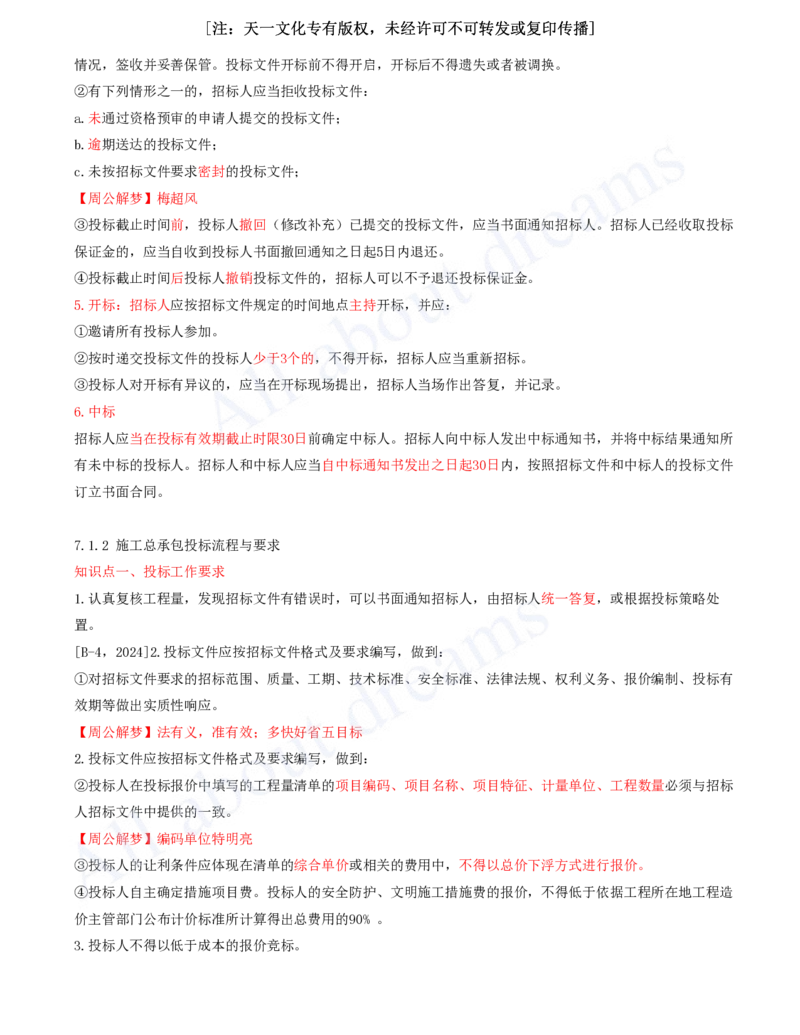 [注：天一文化专有版权，未经许可不可转发或复印传播]

情况，签收并妥善保管。投标文件开标前不得开启，开标后不得遗失或者被调换。

②有下列情形之一的，招标人应当拒收投标文件：

a.未通过资格预审的申请人提交的投标文件；

b.逾期送达的投标文件；

c.未按招标文件要求密封的投标文件；

【周公解梦】梅超风

③投标截止时间前，投标人撤回（修改补充）已提交的投标文件，应当书面通知招标人。招标人已经收取投标保证金的，应当自收到投标人书面撤回通知之日起5日内退还。

④投标截止时间后投标人撤销投标文件的，招标人可以不予退还投标保证金。

5.开标：招标人应按招标文件规定的时间地点主持开标，并应：

①邀请所有投标人参加。

②按时递交投标文件的投标人少于3个的，不得开标，招标人应当重新招标。

③投标人对开标有异议的，应当在开标现场提出，招标人当场作出答复，并记录。

6.中标

招标人应当在投标有效期截止时限30日前确定中标人。招标人向中标人发出中标通知书，并将中标结果通知所有未中标的投标人。招标人和中标人应当自中标通知书发出之日起30日内，按照招标文件和中标人的投标文件订立书面合同。

7.1.2 施工总承包投标流程与要求

知识点一、投标工作要求

1.认真复核工程量，发现招标文件有错误时，可以书面通知招标人，由招标人统一答复，或根据投标策略处置。

[B-4，2024]2.投标文件应按招标文件格式及要求编写，做到：

①对招标文件要求的招标范围、质量、工期、技术标准、安全标准、法律法规、权利义务、报价编制、投标有效期等做出实质性响应。

【周公解梦】法有义，准有效；多快好省五目标

2.投标文件应按招标文件格式及要求编写，做到：

②投标人在投标报价中填写的工程量清单的项目编码、项目名称、项目特征、计量单位、工程数量必须与招标人招标文件中提供的一致。

【周公解梦】编码单位特明亮

③投标人的让利条件应体现在清单的综合单价或相关的费用中，不得以总价下浮方式进行报价。

④投标人自主确定措施项目费。投标人的安全防护、文明施工措施费的报价，不得低于依据工程所在地工程造价主管部门公布计价标准所计算得出总费用的90%。

3.投标人不得以低于成本的报价竞标。

Allaboutdreams